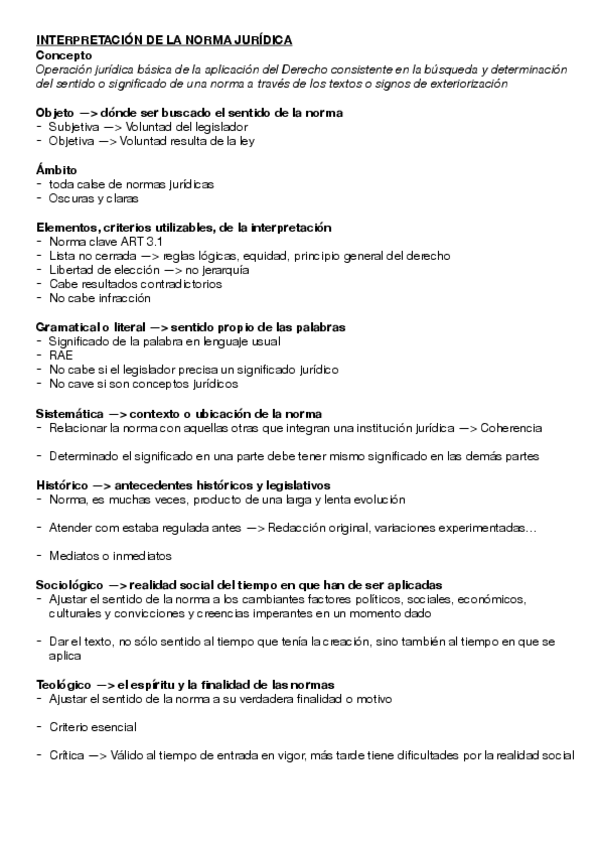 INTERPRETACIÓN DE LA NORMA JURÍDICA
Concepto
Operación jurídica básica de la aplicación del Derecho consistente en la búsqueda y determinación del sentido o significado de una norma a través de los textos o signos de exteriorización

Objeto —> dónde ser buscado el sentido de la norma
- Subjetiva —> Voluntad del legislador
- Objetiva —> Voluntad resulta de la ley

Ámbito
- toda calse de normas jurídicas
- Oscuras y claras

Elementos, criterios utilizables, de la interpretación
- Norma clave ART 3.1
- Lista no cerrada —> reglas lógicas, equidad, principio general del derecho
- Libertad de elección —> no jerarquía
- Cabe resultados contradictorios
- No cabe infracción

Gramatical o literal —> sentido propio de las palabras
- Significado de la palabra en lenguaje usual
- RAE
- No cabe si el legislador precisa un significado jurídico
- No cave si son conceptos jurídicos

Sistemática —> contexto o ubicación de la norma
- Relacionar la norma con aquellas otras que integran una institución jurídica —> Coherencia

- Determinado el significado en una parte debe tener mismo significado en las demás partes

Histórico —> antecedentes históricos y legislativos
- Norma, es muchas veces, producto de una larga y lenta evolución

- Atender com estaba regulada antes —> Redacción original, variaciones experimentadas...

- Mediatos o inmediatos

Sociológico —> realidad social del tiempo en que han de ser aplicadas
- Ajustar el sentido de la norma a los cambiantes factores políticos, sociales, económicos, culturales y convicciones y creencias imperantes en un momento dado

- Dar el texto, no sólo sentido al tiempo que tenía la creación, sino también al tiempo en que se aplica

Teológico —> el espíritu y la finalidad de las normas
- Ajustar el sentido de la norma a su verdadera finalidad o motivo

- Criterio esencial

- Crítica —> Válido al tiempo de entrada en vigor, más tarde tiene dificultades por la realidad social